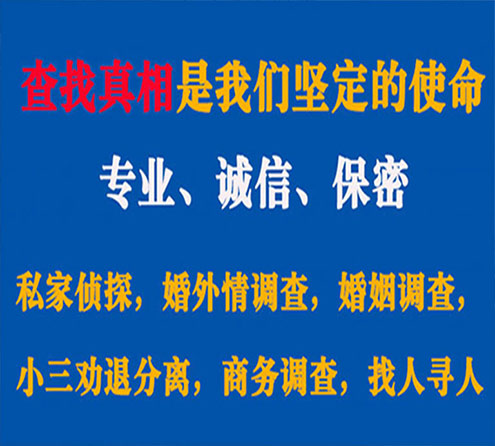 查找真相是我们坚定的使命

专业、诚信、保密

私家侦探，婚外情调查，婚姻调查，

小三劝退分离，商务调查，找人寻人